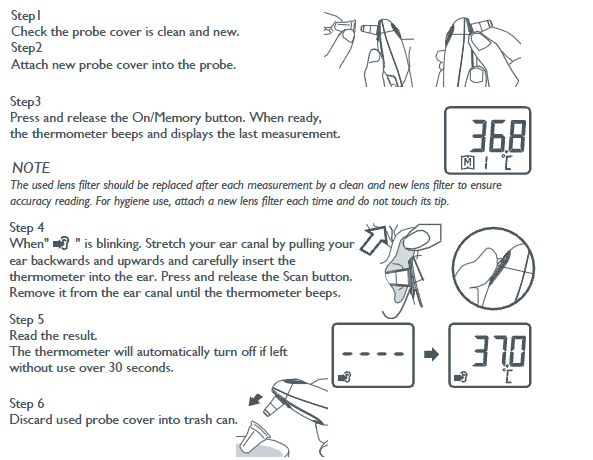 Step1
Check the probe cover is clean and new.
Step2
Attach new probe cover into the probe.

Step3
Press and release the On/Memory button. When ready, the thermometer beeps and displays the last measurement.

36.8
M 1 °C

NOTE
The used lens filter should be replaced after each measurement by a clean and new lens filter to ensure accuracy reading. For hygiene use, attach a new lens filter each time and do not touch its tip.

Step 4
When" " is blinking. Stretch your ear canal by pulling your ear backwards and upwards and carefully insert the thermometer into the ear. Press and release the Scan button. Remove it from the ear canal until the thermometer beeps.

Step 5
Read the result.
The thermometer will automatically turn off if left without use over 30 seconds.

- - - -

37.0
°C

Step 6
Discard used probe cover into trash can.